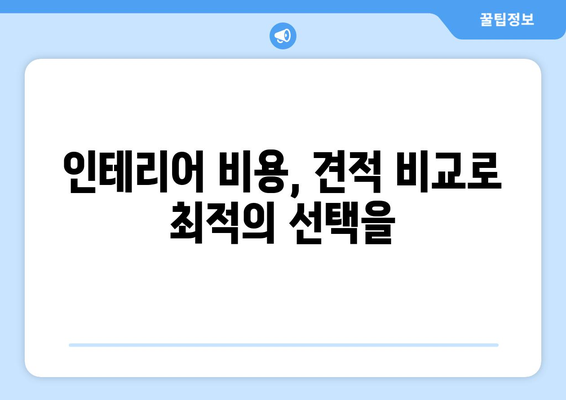 꿀팁정보

인테리어 비용, 견적 비교로 최적의 선택을